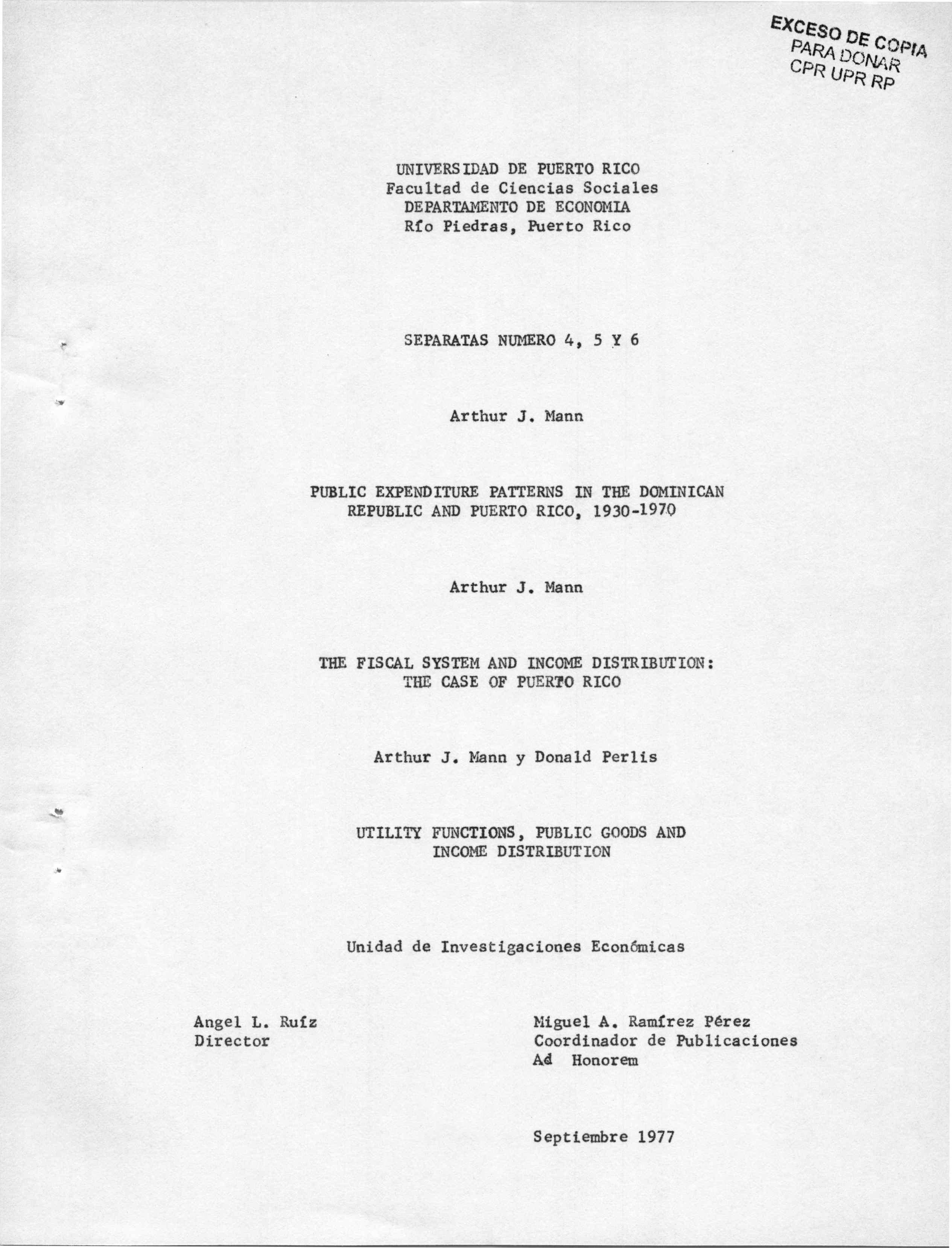 EXCESO DE COPIA
PARA DONAR
CPR UPR RP

UNIVERSIDAD DE PUERTO RICO
Facultad de Ciencias Sociales
DEPARTAMENTO DE ECONOMIA
Río Piedras, Puerto Rico

SEPARATAS NUMERO 4, 5 Y 6

Arthur J. Mann

PUBLIC EXPENDITURE PATTERNS IN THE DOMINICAN REPUBLIC AND PUERTO RICO, 1930-1970

Arthur J. Mann

THE FISCAL SYSTEM AND INCOME DISTRIBUTION: THE CASE OF PUERTO RICO

Arthur J. Mann y Donald Perlis

UTILITY FUNCTIONS, PUBLIC GOODS AND INCOME DISTRIBUTION

Unidad de Investigaciones Económicas

Angel L. Ruíz
Director

Miguel A. Ramírez Pérez
Coordinador de Publicaciones
Ad Honorem

Septiembre 1977